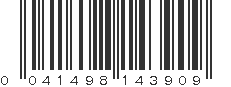 0 041498 143909